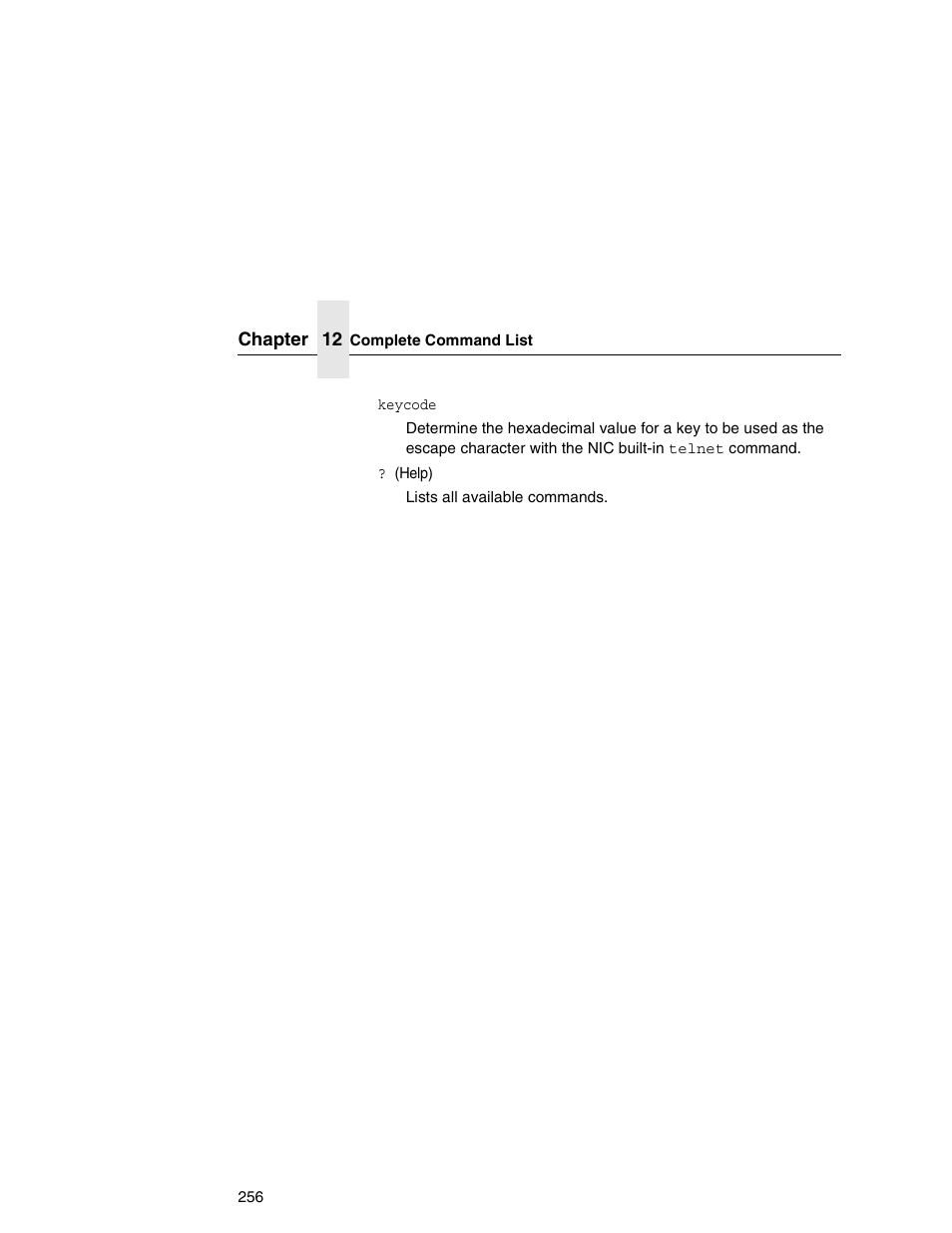 Chapter 12 Complete Command List

keycode

Determine the hexadecimal value for a key to be used as the escape character with the NIC built-in telnet command.

? (Help)

Lists all available commands.

256